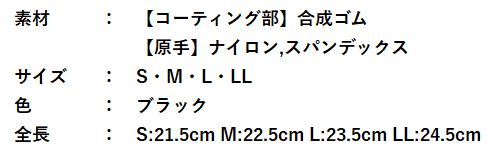 素材　：　【コーティング部】合成ゴム
【原手】ナイロン,スパンデックス
サイズ　：　S・M・L・LL
色　：　ブラック
全長　：　S:21.5cm M:22.5cm L:23.5cm LL:24.5cm